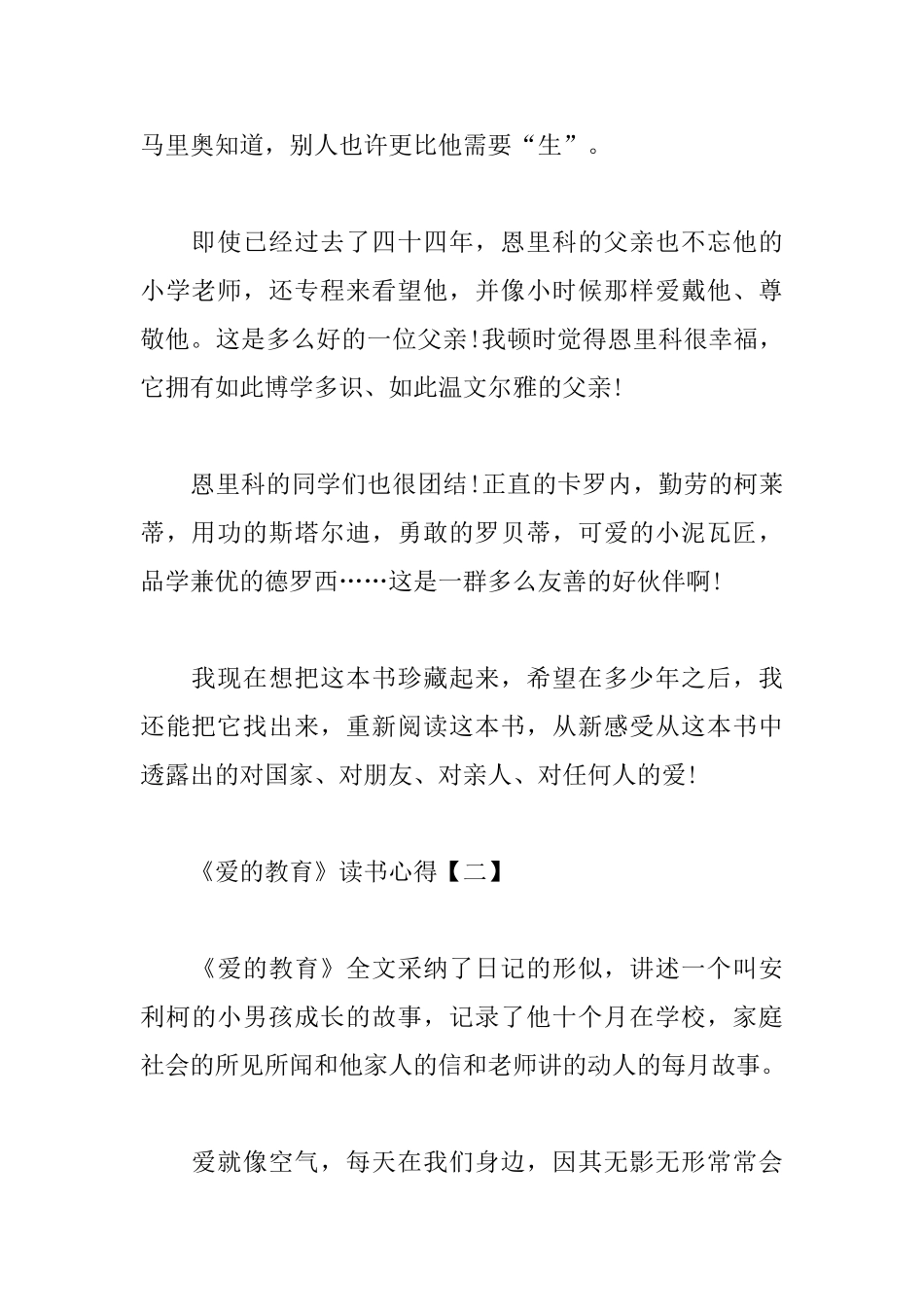 马里奥知道，别人也许更比他需要“生”。

即使已经过去了四十四年，恩里科的父亲也不忘他的小学老师，还专程来看望他，并像小时候那样爱戴他、尊敬他。这是多么好的一位父亲！我顿时觉得恩里科很幸福，它拥有如此博学多识、如此温文尔雅的父亲！

恩里科的同学们也很团结！正直的卡罗内，勤劳的柯莱蒂，用功的斯塔尔迪，勇敢的罗贝蒂，可爱的小泥瓦匠，品学兼优的德罗西……这是一群多么友善的好伙伴啊！

我现在想把这本书珍藏起来，希望在多少年之后，我还能把它找出来，重新阅读这本书，从新感受从这本书中透露出的对国家、对朋友、对亲人、对任何人的爱！

《爱的教育》读书心得【二】

《爱的教育》全文采纳了日记的形似，讲述一个叫安利柯的小男孩成长的故事，记录了他十个月在学校，家庭社会的所见所闻和他家人的信和老师讲的动人的每月故事。

爱就像空气，每天在我们身边，因其无影无形常常会